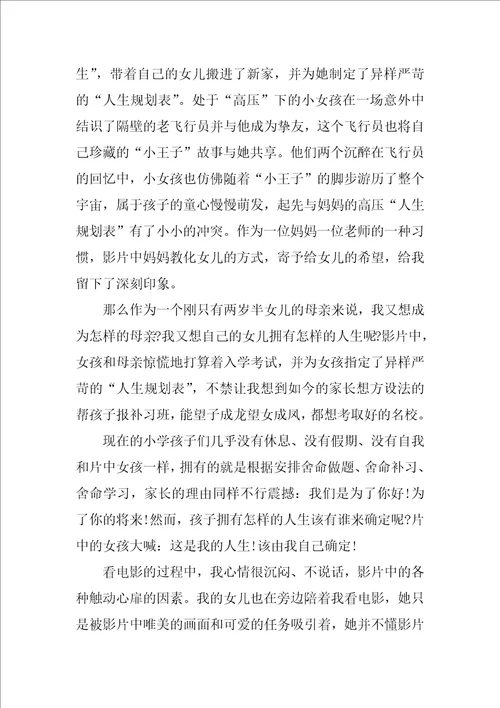 生”，带着自己的女儿搬进了新家，并为她制定了异样严苛的“人生规划表”。处于“高压”下的小女孩在一场意外中结识了隔壁的老飞行员并与他成为挚友，这个飞行员也将自己珍藏的“小王子”故事与她共享。他们两个沉醉在飞行员的回忆中，小女孩也仿佛随着“小王子”的脚步游历了整个宇宙，属于孩子的童心慢慢萌发，起先与妈妈的高压“人生规划表”有了小小的冲突。作为一位妈妈一位老师的一种习惯，影片中妈妈教化女儿的方式，寄予给女儿的希望，给我留下了深刻印象。

那么作为一个刚只有两岁半女儿的母亲来说，我又想成为怎样的母亲?我又想自己的女儿拥有怎样的人生呢?影片中，女孩和母亲惊慌地打算着入学考试，并为女孩指定了异样严苛的“人生规划表”，不禁让我想到如今的家长想方设法的帮孩子报补习班，能望子成龙望女成凤，都想考取好的名校。

现在的小学孩子们几乎没有休息、没有假期、没有自我和片中女孩一样，拥有的就是根据安排舍命做题、舍命补习、舍命学习，家长的理由同样不行震撼：我们是为了你好!为了你的将来!然而，孩子拥有怎样的人生该有谁来确定呢?片中的女孩大喊：这是我的人生!该由我自己确定!

看电影的过程中，我心情很沉闷、不说话，影片中的各种触动心扉的因素。我的女儿也在旁边陪着我看电影，她只是被影片中唯美的画面和可爱的任务吸引着，她并不懂影片